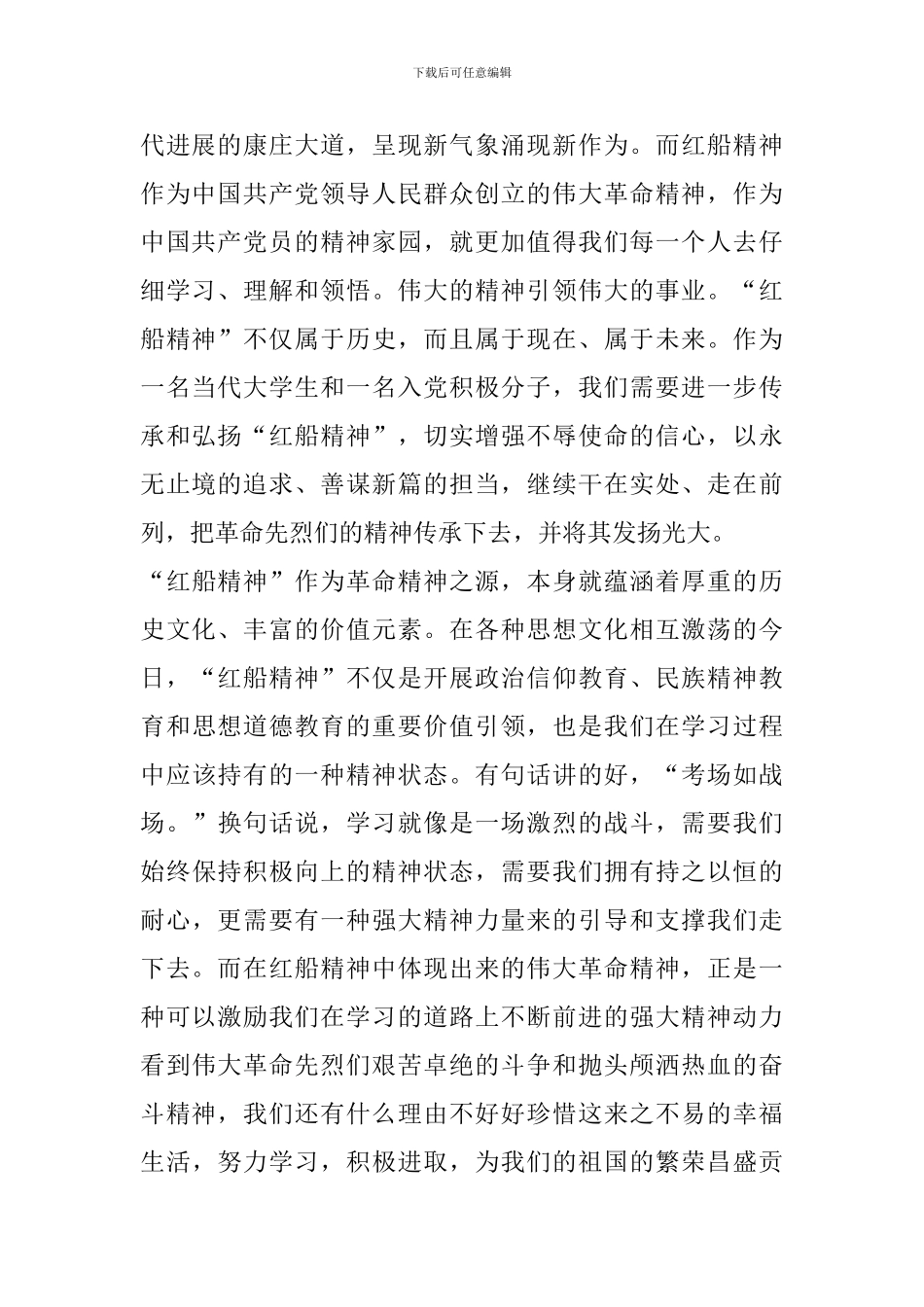 下载后可任意编辑

代进展的康庄大道，呈现新气象涌现新作为。而红船精神作为中国共产党领导人民群众创立的伟大革命精神，作为中国共产党员的精神家园，就更加值得我们每一个人去仔细学习、理解和领悟。伟大的精神引领伟大的事业。“红船精神”不仅属于历史，而且属于现在、属于未来。作为一名当代大学生和一名入党积极分子，我们需要进一步传承和弘扬“红船精神”，切实增强不辱使命的信心，以永无止境的追求、善谋新篇的担当，继续干在实处、走在前列，把革命先烈们的精神传承下去，并将其发扬光大。

“红船精神”作为革命精神之源，本身就蕴涵着厚重的历史文化、丰富的价值元素。在各种思想文化相互激荡的今日，“红船精神”不仅是开展政治信仰教育、民族精神教育和思想道德教育的重要价值引领，也是我们在学习过程中应该持有的一种精神状态。有句话讲的好，“考场如战场。”换句话说，学习就像是一场激烈的战斗，需要我们始终保持积极向上的精神状态，需要我们拥有持之以恒的耐心，更需要有一种强大精神力量来的引导和支撑我们走下去。而在红船精神中体现出来的伟大革命精神，正是一种可以激励我们在学习的道路上不断前进的强大精神动力看到伟大革命先烈们艰苦卓绝的斗争和抛头颅洒热血的奋斗精神，我们还有什么理由不好好珍惜这来之不易的幸福生活，努力学习，积极进取，为我们的祖国的繁荣昌盛贡